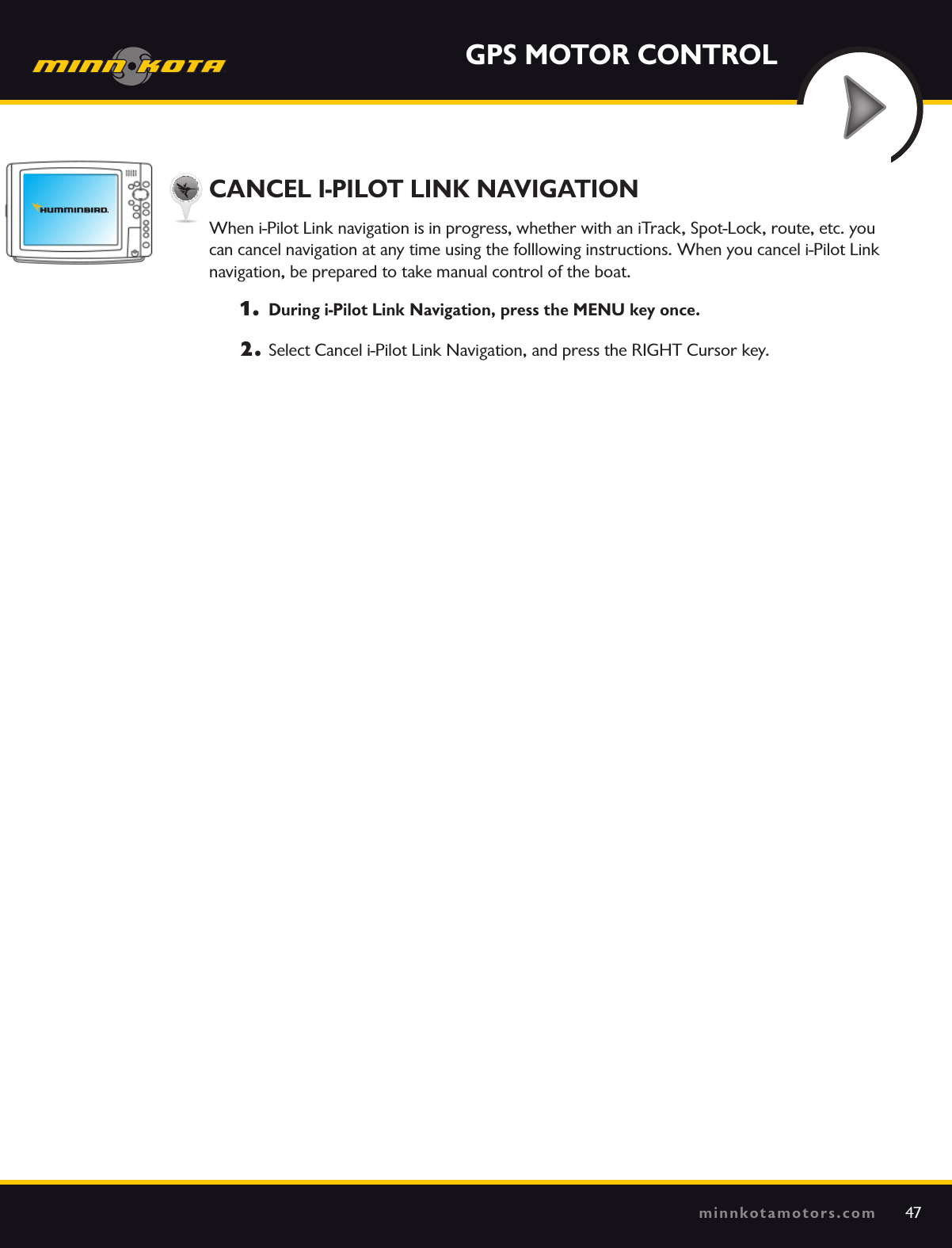 MINN KOTA

GPS MOTOR CONTROL

HUMMINBIRD.

CANCEL I-PILOT LINK NAVIGATION

When i-Pilot Link navigation is in progress, whether with an iTrack, Spot-Lock, route, etc. you can cancel navigation at any time using the folllowing instructions. When you cancel i-Pilot Link navigation, be prepared to take manual control of the boat.

1. During i-Pilot Link Navigation, press the MENU key once.

2. Select Cancel i-Pilot Link Navigation, and press the RIGHT Cursor key.

minnkotamotors.com 47